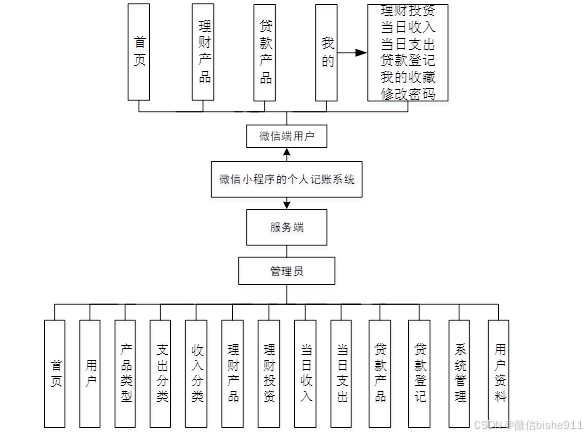 首页

理财产品

贷款产品

我的

理财投资
当日收入
当日支出
贷款登记
我的收藏
修改密码

微信端用户

微信小程序的个人记账系统

服务端

管理员

首页

用户

产品类型

支出分类

收入分类

理财产品

理财投资

当日收入

当日支出

贷款产品

贷款登记

系统管理

用户资料

CSDN @微信bishe911